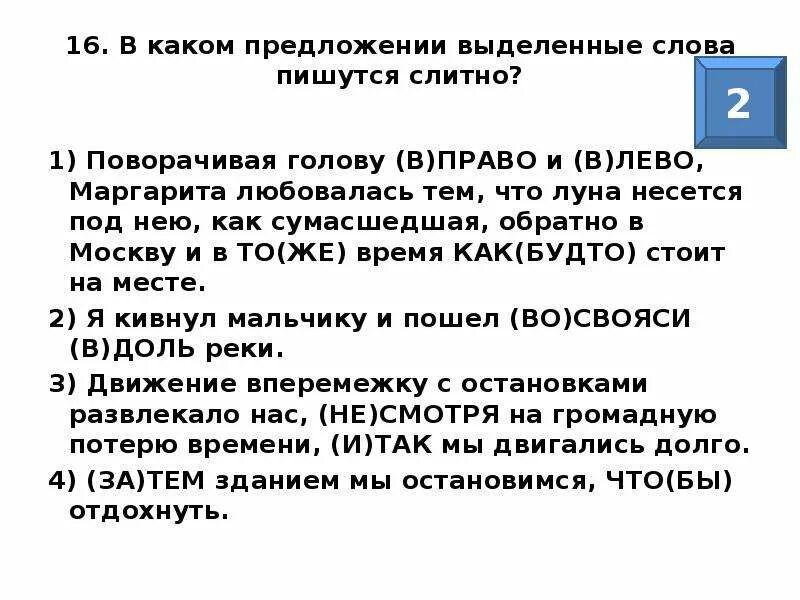 16. В каком предложении выделенные слова пишутся слитно?

2

1) Поворачивая голову (В)ПРАВО и (В)ЛЕВО, Маргарита любовалась тем, что луна несется под нею, как сумасшедшая, обратно в Москву и в ТО(ЖЕ) время КАК(БУДТО) стоит на месте.

2) Я кивнул мальчику и пошел (ВО)СВОЯСИ (В)ДОЛЬ реки.

3) Движение вперемежку с остановками развлекало нас, (НЕ)СМОТРЯ на громадную потерю времени, (И)ТАК мы двигались долго.

4) (ЗА)ТЕМ зданием мы остановимся, ЧТО(БЫ) отдохнуть.